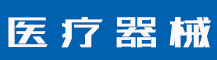 医疗器械